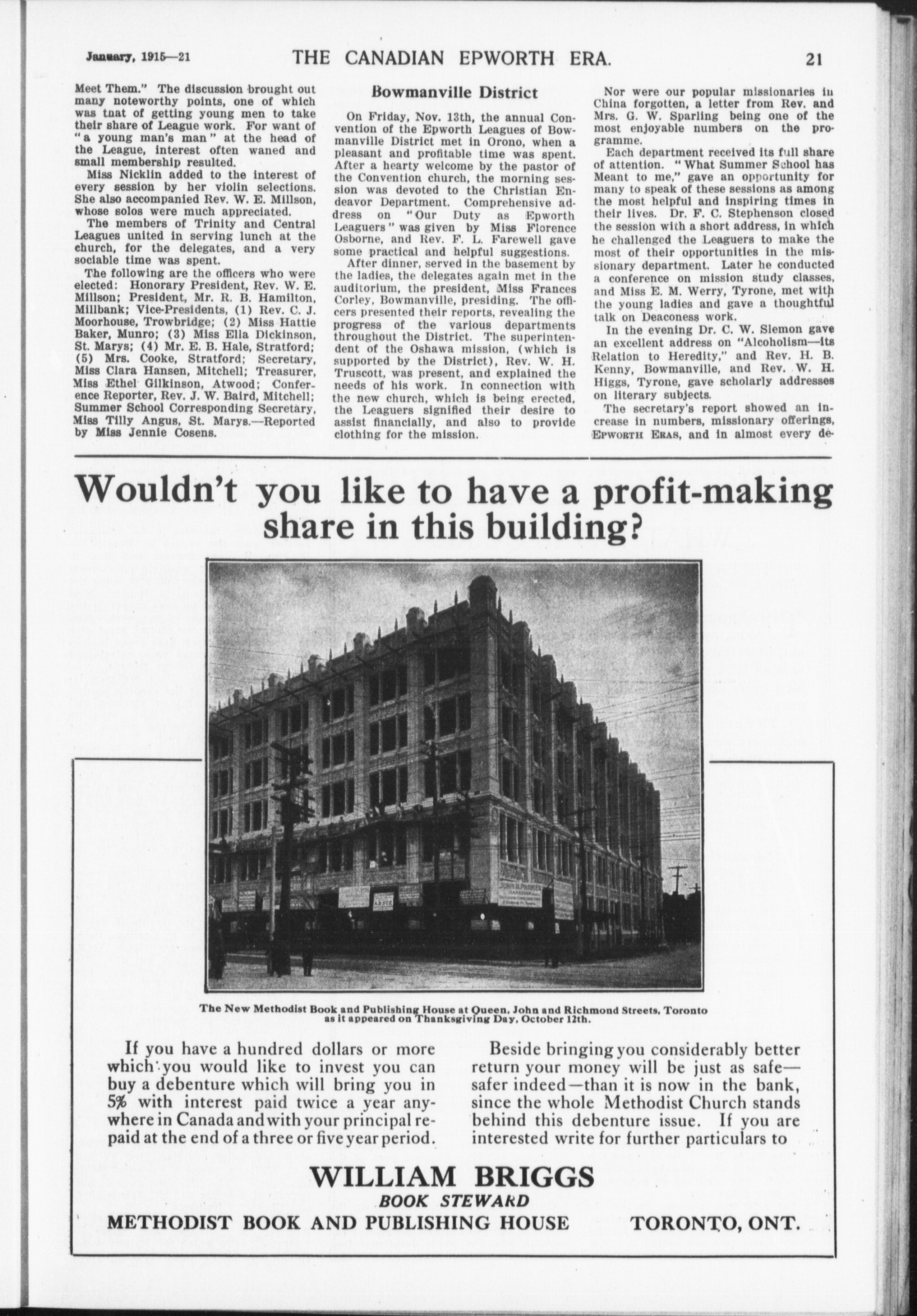 January, 1915—21 THE CANADIAN EPWORTH ERA. 21

Meet Them." The discussion brought out many noteworthy points, one of which was tnat of getting young men to take their share of League work. For want of "a young man's man" at the head of the League, interest often waned and small membership resulted.

Miss Nicklin added to the interest of every session by her violin selections. She also accompanied Rev. W. E. Millson, whose solos were much appreciated.

The members of Trinity and Central Leagues united in serving lunch at the church, for the delegates, and a very sociable time was spent.

The following are the officers who were elected: Honorary President, Rev. W. E. Millson; President, Mr. R. B. Hamilton, Millbank; Vice-Presidents, (1) Rev. C. J. Moorhouse, Trowbridge; (2) Miss Hattie Baker, Munro; (3) Miss Ella Dickinson, St. Marys; (4) Mr. E. B. Hale, Stratford; (5) Mrs. Cooke, Stratford; Secretary, Miss Clara Hansen, Mitchell; Treasurer, Miss Ethel Gilkinson, Atwood; Conference Reporter, Rev. J. W. Baird, Mitchell; Summer School Corresponding Secretary, Miss Tilly Angus, St. Marys.—Reported by Miss Jennie Cosens.

Bowmanville District

On Friday, Nov. 13th, the annual Convention of the Epworth Leagues of Bowmanville District met in Orono, when a pleasant and profitable time was spent. After a hearty welcome by the pastor of the Convention church, the morning session was devoted to the Christian Endeavor Department. Comprehensive address on "Our Duty as Epworth Leaguers" was given by Miss Florence Osborne, and Rev. F. L. Farewell gave some practical and helpful suggestions.

After dinner, served in the basement by the ladies, the delegates again met in the auditorium, the president, Miss Frances Corley, Bowmanville, presiding. The officers presented their reports, revealing the progress of the various departments throughout the District. The superintendent of the Oshawa mission, (which is supported by the District), Rev. W. H. Truscott, was present, and explained the needs of his work. In connection with the new church, which is being erected, the Leaguers signified their desire to assist financially, and also to provide clothing for the mission.

Nor were our popular missionaries in China forgotten, a letter from Rev. and Mrs. G. W. Sparling being one of the most enjoyable numbers on the programme.

Each department received its full share of attention. "What Summer School has Meant to me," gave an opportunity for many to speak of these sessions as among the most helpful and inspiring times in their lives. Dr. F. C. Stephenson closed the session with a short address, in which he challenged the Leaguers to make the most of their opportunities in the missionary department. Later he conducted a conference on mission study classes, and Miss E. M. Werry, Tyrone, met with the young ladies and gave a thoughtful talk on Deaconess work.

In the evening Dr. C. W. Slemon gave an excellent address on "Alcoholism—its Relation to Heredity," and Rev. H. B. Kenny, Bowmanville, and Rev. W. H. Higgs, Tyrone, gave scholarly addresses on literary subjects.

The secretary's report showed an increase in numbers, missionary offerings, EPWORTH ERAS, and in almost every de-

Wouldn't you like to have a profit-making share in this building?

The New Methodist Book and Publishing House at Queen, John and Richmond Streets, Toronto as it appeared on Thanksgiving Day, October 12th.

If you have a hundred dollars or more which you would like to invest you can buy a debenture which will bring you in 5% with interest paid twice a year anywhere in Canada and with your principal repaid at the end of a three or five year period.

Beside bringing you considerably better return your money will be just as safe—safer indeed—than it is now in the bank, since the whole Methodist Church stands behind this debenture issue. If you are interested write for further particulars to

WILLIAM BRIGGS
BOOK STEWARD
METHODIST BOOK AND PUBLISHING HOUSE TORONTO, ONT.